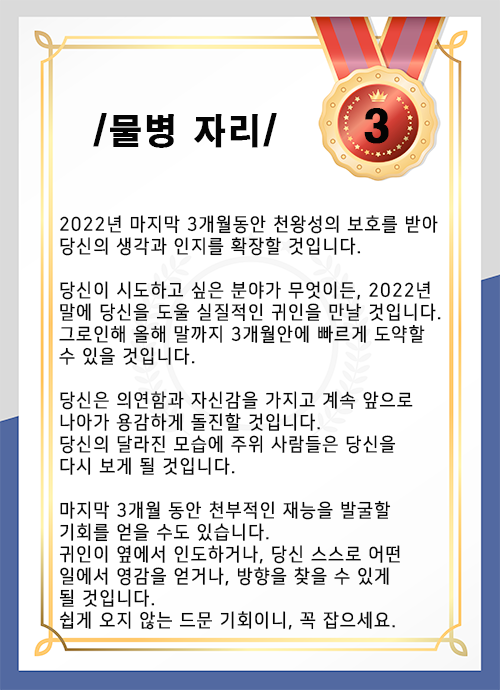 /물병 자리/

3

2022년 마지막 3개월동안 천왕성의 보호를 받아 당신의 생각과 인지를 확장할 것입니다.

당신이 시도하고 싶은 분야가 무엇이든, 2022년 말에 당신을 도울 실질적인 귀인을 만날 것입니다. 그로인해 올해 말까지 3개월안에 빠르게 도약할 수 있을 것입니다.

당신은 의연함과 자신감을 가지고 계속 앞으로 나아가 용감하게 돌진할 것입니다.
당신의 달라진 모습에 주위 사람들은 당신을 다시 보게 될 것입니다.

마지막 3개월 동안 천부적인 재능을 발굴할 기회를 얻을 수도 있습니다.
귀인이 옆에서 인도하거나, 당신 스스로 어떤 일에서 영감을 얻거나, 방향을 찾을 수 있게 될 것입니다.
쉽게 오지 않는 드문 기회이니, 꼭 잡으세요.